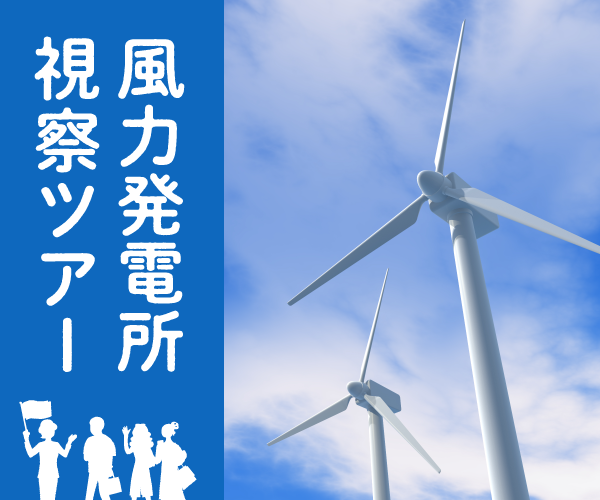 風力発電所
視察ツアー